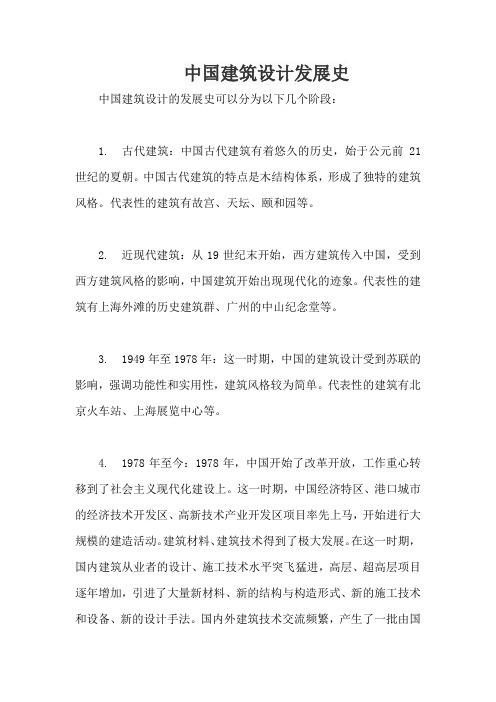 中国建筑设计发展史

中国建筑设计的发展史可以分为以下几个阶段：

1. 古代建筑：中国古代建筑有着悠久的历史，始于公元前 21 世纪的夏朝。中国古代建筑的特点是木结构体系，形成了独特的建筑风格。代表性的建筑有故宫、天坛、颐和园等。

2. 近现代建筑：从 19 世纪末开始，西方建筑传入中国，受到西方建筑风格的影响，中国建筑开始出现现代化的迹象。代表性的建筑有上海外滩的历史建筑群、广州的中山纪念堂等。

3. 1949 年至 1978 年：这一时期，中国的建筑设计受到苏联的影响，强调功能性和实用性，建筑风格较为简单。代表性的建筑有北京火车站、上海展览中心等。

4. 1978 年至今：1978 年，中国开始了改革开放，工作重心转移到了社会主义现代化建设上。这一时期，中国经济特区、港口城市的经济技术开发区、高新技术产业开发区项目率先上马，开始进行大规模的建造活动。建筑材料、建筑技术得到了极大发展。在这一时期，国内建筑从业者的设计、施工技术水平突飞猛进，高层、超高层项目逐年增加，引进了大量新材料、新的结构与构造形式、新的施工技术和设备、新的设计手法。国内外建筑技术交流频繁，产生了一批由国